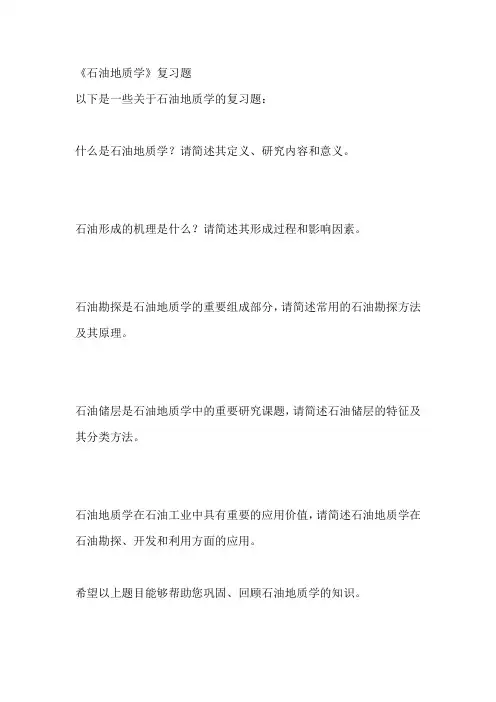 《石油地质学》复习题
以下是一些关于石油地质学的复习题：

什么是石油地质学？请简述其定义、研究内容和意义。

石油形成的机理是什么？请简述其形成过程和影响因素。

石油勘探是石油地质学的重要组成部分，请简述常用的石油勘探方法及其原理。

石油储层是石油地质学中的重要研究课题，请简述石油储层的特征及其分类方法。

石油地质学在石油工业中具有重要的应用价值，请简述石油地质学在石油勘探、开发和利用方面的应用。

希望以上题目能够帮助您巩固、回顾石油地质学的知识。